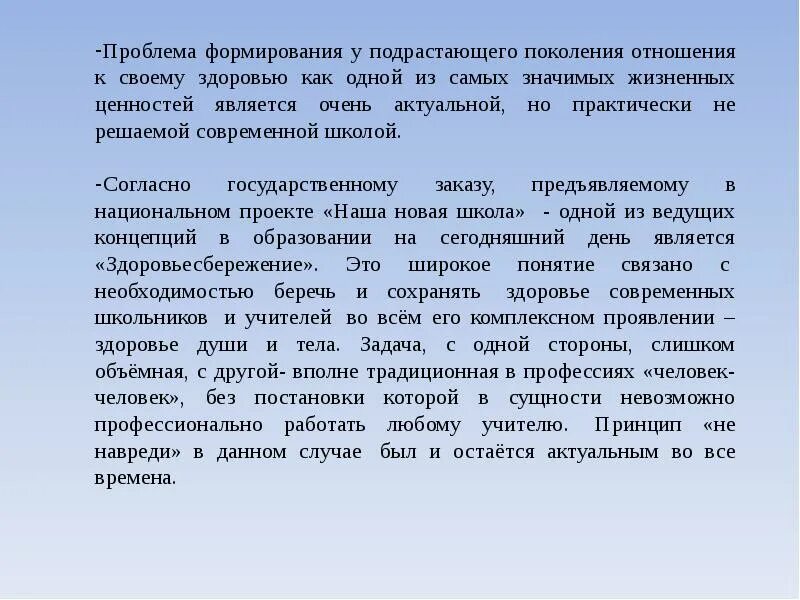 -Проблема формирования у подрастающего поколения отношения к своему здоровью как одной из самых значимых жизненных ценностей является очень актуальной, но практически не решаемой современной школой.

-Согласно государственному заказу, предъявляемому в национальном проекте «Наша новая школа» - одной из ведущих концепций в образовании на сегодняшний день является «Здоровьесбережение». Это широкое понятие связано с необходимостью беречь и сохранять здоровье современных школьников и учителей во всём его комплексном проявлении – здоровье души и тела. Задача, с одной стороны, слишком объёмная, с другой- вполне традиционная в профессиях «человек-человек», без постановки которой в сущности невозможно профессионально работать любому учителю. Принцип «не навреди» в данном случае был и остаётся актуальным во все времена.